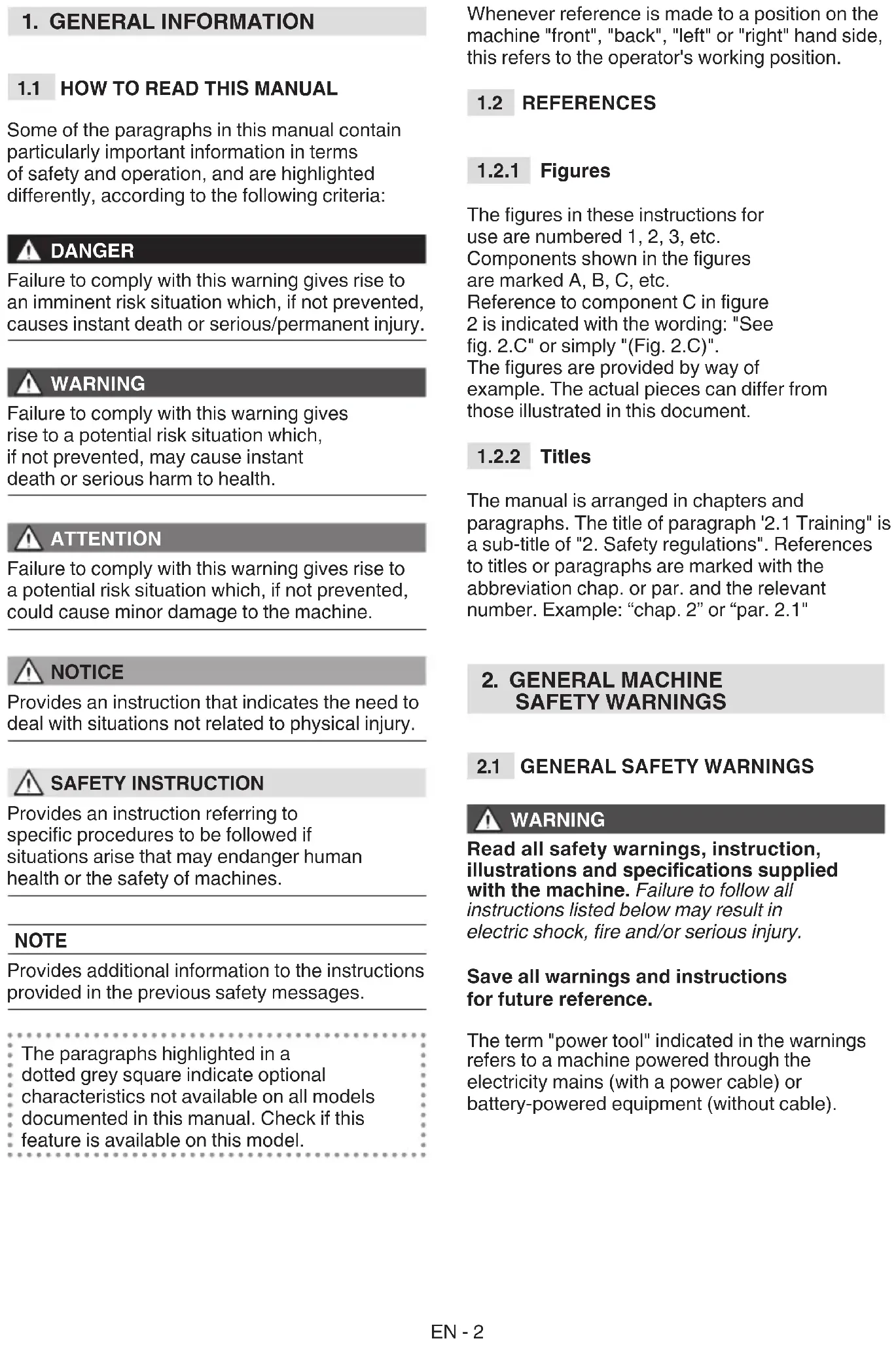 1. GENERAL INFORMATION

1.1 HOW TO READ THIS MANUAL

Some of the paragraphs in this manual contain particularly important information in terms of safety and operation, and are highlighted differently, according to the following criteria:

DANGER
Failure to comply with this warning gives rise to an imminent risk situation which, if not prevented, causes instant death or serious/permanent injury.

WARNING
Failure to comply with this warning gives rise to a potential risk situation which, if not prevented, may cause instant death or serious harm to health.

ATTENTION
Failure to comply with this warning gives rise to a potential risk situation which, if not prevented, could cause minor damage to the machine.

NOTICE
Provides an instruction that indicates the need to deal with situations not related to physical injury.

SAFETY INSTRUCTION
Provides an instruction referring to specific procedures to be followed if situations arise that may endanger human health or the safety of machines.

NOTE
Provides additional information to the instructions provided in the previous safety messages.

The paragraphs highlighted in a dotted grey square indicate optional characteristics not available on all models documented in this manual. Check if this feature is available on this model.

Whenever reference is made to a position on the machine "front", "back", "left" or "right" hand side, this refers to the operator's working position.

1.2 REFERENCES

1.2.1 Figures

The figures in these instructions for use are numbered 1, 2, 3, etc.
Components shown in the figures are marked A, B, C, etc.
Reference to component C in figure 2 is indicated with the wording: "See fig. 2.C" or simply "(Fig. 2.C)".
The figures are provided by way of example. The actual pieces can differ from those illustrated in this document.

1.2.2 Titles

The manual is arranged in chapters and paragraphs. The title of paragraph '2.1 Training" is a sub-title of "2. Safety regulations". References to titles or paragraphs are marked with the abbreviation chap. or par. and the relevant number. Example: “chap. 2” or “par. 2.1"

2. GENERAL MACHINE SAFETY WARNINGS

2.1 GENERAL SAFETY WARNINGS

WARNING
Read all safety warnings, instruction, illustrations and specifications supplied with the machine. Failure to follow all instructions listed below may result in electric shock, fire and/or serious injury.

Save all warnings and instructions for future reference.

The term "power tool" indicated in the warnings refers to a machine powered through the electricity mains (with a power cable) or battery-powered equipment (without cable).

EN - 2